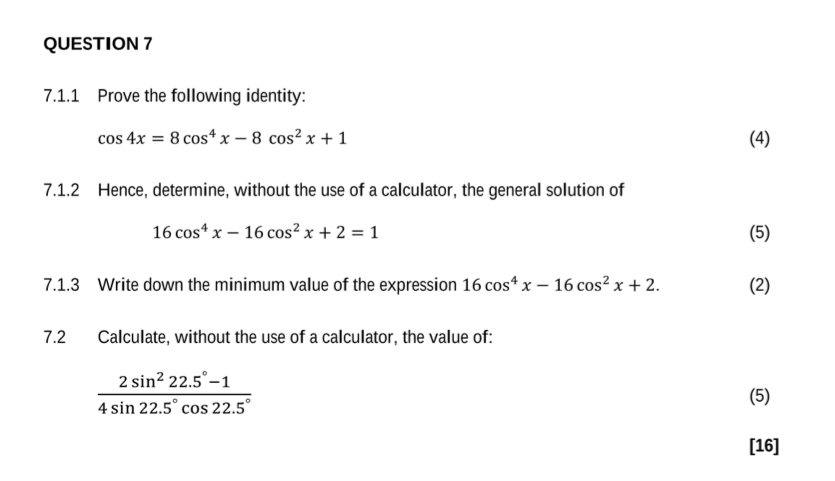 QUESTION 7

7.1.1 Prove the following identity:

$\cos 4x = 8\cos^4 x - 8\cos^2 x + 1$ (4)

7.1.2 Hence, determine, without the use of a calculator, the general solution of

$16\cos^4 x - 16\cos^2 x + 2 = 1$ (5)

7.1.3 Write down the minimum value of the expression $16\cos^4 x - 16\cos^2 x + 2$. (2)

7.2 Calculate, without the use of a calculator, the value of:

$\frac{2\sin^2 22.5^\circ - 1}{4\sin 22.5^\circ \cos 22.5^\circ}$ (5)

[16]